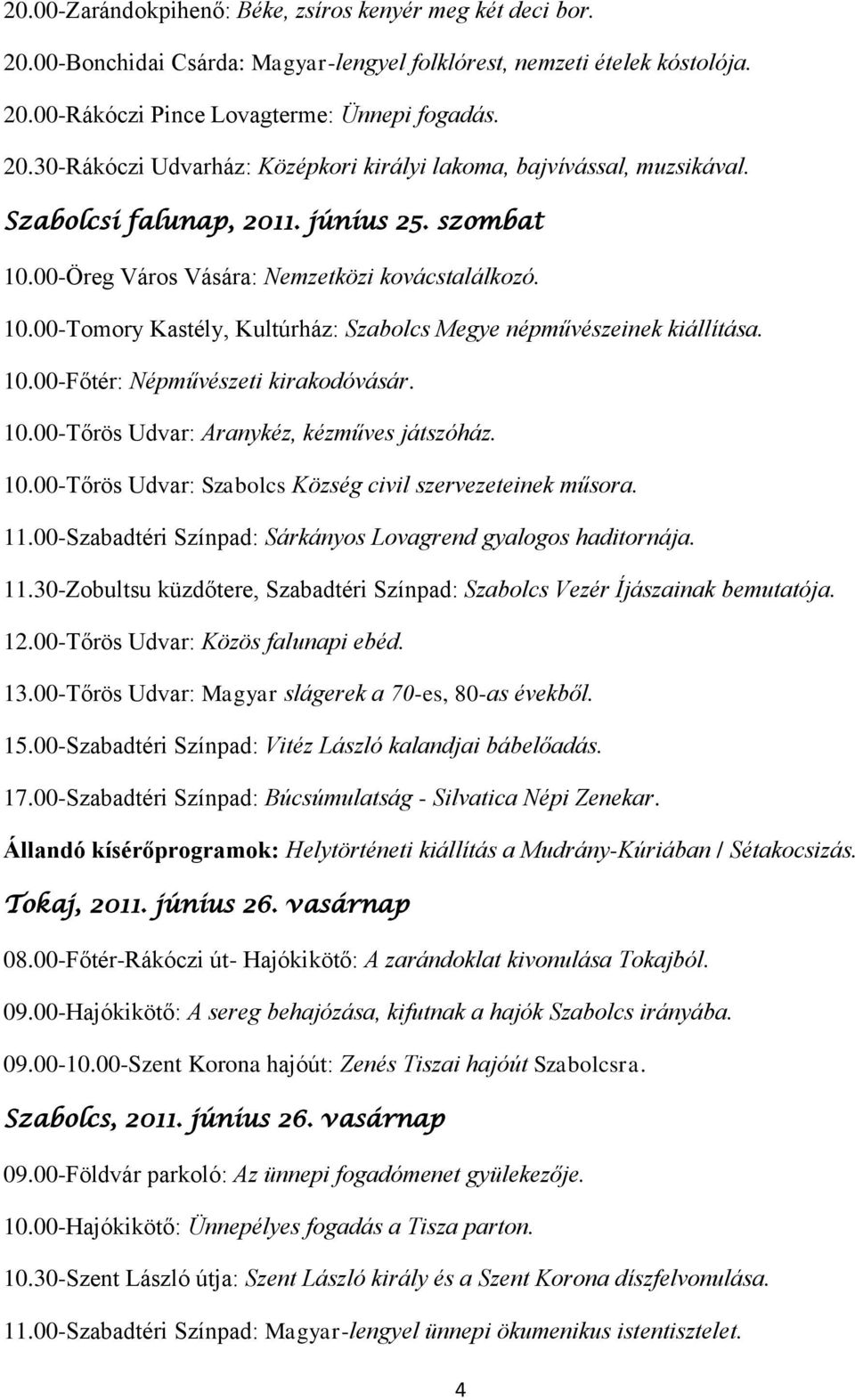 20.00-Zarándokpihenő: Béke, zsíros kenyér meg két deci bor.

20.00-Bonchidai Csárda: Magyar-lengyel folklórest, nemzeti ételek kóstolója.

20.00-Rákóczi Pince Lovagterme: Ünnepi fogadás.

20.30-Rákóczi Udvarház: Középkori királyi lakoma, bajvívással, muzsikával.

Szabolcsi falunap, 2011. június 25. szombat

10.00-Öreg Város Vására: Nemzetközi kovácstalálkozó.

10.00-Tomory Kastély, Kultúrház: Szabolcs Megye népművészeinek kiállítása.

10.00-Főtér: Népművészeti kirakodóvásár.

10.00-Tőrös Udvar: Aranykéz, kézműves játszóház.

10.00-Tőrös Udvar: Szabolcs Község civil szervezeteinek műsora.

11.00-Szabadtéri Színpad: Sárkányos Lovagrend gyalogos haditornája.

11.30-Zobultsu küzdőtere, Szabadtéri Színpad: Szabolcs Vezér Íjászainak bemutatója.

12.00-Tőrös Udvar: Közös falunapi ebéd.

13.00-Tőrös Udvar: Magyar slágerek a 70-es, 80-as évekből.

15.00-Szabadtéri Színpad: Vitéz László kalandjai bábelőadás.

17.00-Szabadtéri Színpad: Búcsúmulatság - Silvatica Népi Zenekar.

Állandó kísérőprogramok: Helytörténeti kiállítás a Mudrány-Kúriában / Sétakocsizás.

Tokaj, 2011. június 26. vasárnap

08.00-Főtér-Rákóczi út- Hajókikötő: A zarándoklat kivonulása Tokajból.

09.00-Hajókikötő: A sereg behajózása, kifutnak a hajók Szabolcs irányába.

09.00-10.00-Szent Korona hajóút: Zenés Tiszai hajóút Szabolcsra.

Szabolcs, 2011. június 26. vasárnap

09.00-Földvár parkoló: Az ünnepi fogadómenet gyülekezője.

10.00-Hajókikötő: Ünnepélyes fogadás a Tisza parton.

10.30-Szent László útja: Szent László király és a Szent Korona díszfelvonulása.

11.00-Szabadtéri Színpad: Magyar-lengyel ünnepi ökumenikus istentisztelet.

4